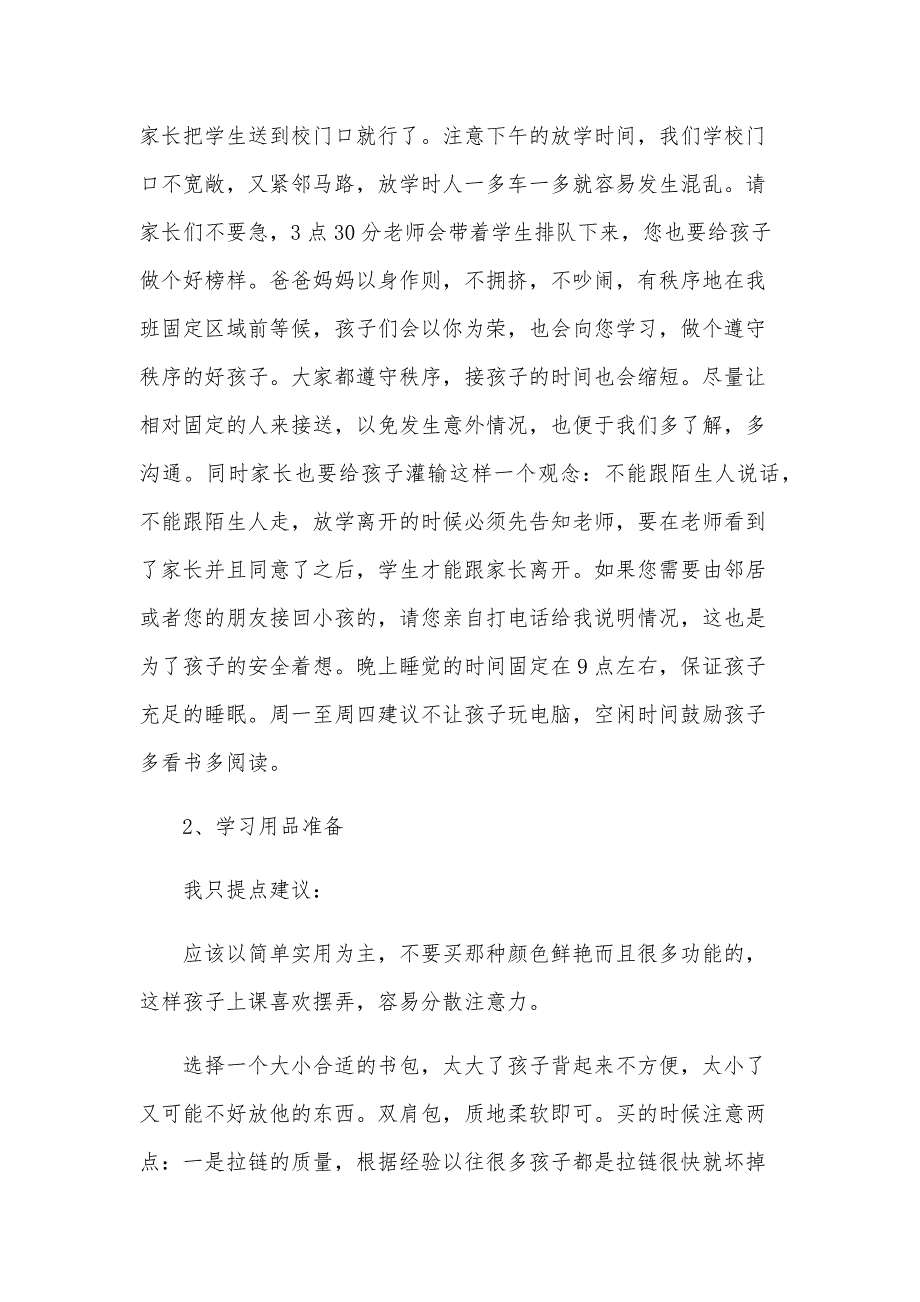 家长把学生送到校门口就行了。注意下午的放学时间，我们学校门口不宽敞，又紧邻马路，放学时人一多车一多就容易发生混乱。请家长们不要急，3点30分老师会带着学生排队下来，您也要给孩子做个好榜样。爸爸妈妈以身作则，不拥挤，不吵闹，有秩序地在我班固定区域前等候，孩子们会以你为荣，也会向您学习，做个遵守秩序的好孩子。大家都遵守秩序，接孩子的时间也会缩短。尽量让相对固定的人来接送，以免发生意外情况，也便于我们多了解，多沟通。同时家长也要给孩子灌输这样一个观念：不能跟陌生人说话，不能跟陌生人走，放学离开的时候必须先告知老师，要在老师看到了家长并且同意了之后，学生才能跟家长离开。如果您需要由邻居或者您的朋友接回小孩的，请您亲自打电话给我说明情况，这也是为了孩子的安全着想。晚上睡觉的时间固定在9点左右，保证孩子充足的睡眠。周一至周四建议不让孩子玩电脑，空闲时间鼓励孩子多看书多阅读。

2、学习用品准备

我只提点建议：

应该以简单实用为主，不要买那种颜色鲜艳而且很多功能的，这样孩子上课喜欢摆弄，容易分散注意力。

选择一个大小合适的书包，太大了孩子背起来不方便，太小了又可能不好放他的东西。双肩包，质地柔软即可。买的时候注意两点：一是拉链的质量，根据经验以往很多孩子都是拉链很快就坏掉